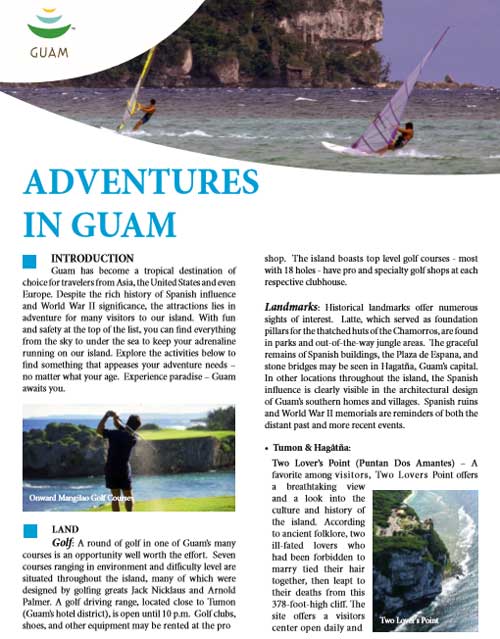 GUAM

ADVENTURES IN GUAM

INTRODUCTION

Guam has become a tropical destination of choice for travelers from Asia, the United States and even Europe. Despite the rich history of Spanish influence and World War II significance, the attractions lies in adventure for many visitors to our island. With fun and safety at the top of the list, you can find everything from the sky to under the sea to keep your adrenaline running on our island. Explore the activities below to find something that appeases your adventure needs – no matter what your age. Experience paradise – Guam awaits you.

Onward Mangilao Golf Course

LAND

Golf: A round of golf in one of Guam's many courses is an opportunity well worth the effort. Seven courses ranging in environment and difficulty level are situated throughout the island, many of which were designed by golfing greats Jack Nicklaus and Arnold Palmer. A golf driving range, located close to Tumon (Guam's hotel district), is open until 10 p.m. Golf clubs, shoes, and other equipment may be rented at the pro shop. The island boasts top level golf courses - most with 18 holes - have pro and specialty golf shops at each respective clubhouse.

Landmarks: Historical landmarks offer numerous sights of interest. Latte, which served as foundation pillars for the thatched huts of the Chamorros, are found in parks and out-of-the-way jungle areas. The graceful remains of Spanish buildings, the Plaza de Espana, and stone bridges may be seen in Hagatña, Guam's capital. In other locations throughout the island, the Spanish influence is clearly visible in the architectural design of Guam's southern homes and villages. Spanish ruins and World War II memorials are reminders of both the distant past and more recent events.

• Tumon & Hagåtña:

Two Lover's Point (Puntan Dos Amantes) – A favorite among visitors, Two Lovers Point offers a breathtaking view and a look into the culture and history of the island. According to ancient folklore, two ill-fated lovers who had been forbidden to marry tied their hair together, then leapt to their deaths from this 378-foot-high cliff. The site offers a visitors center open daily and

Two Lover's Point